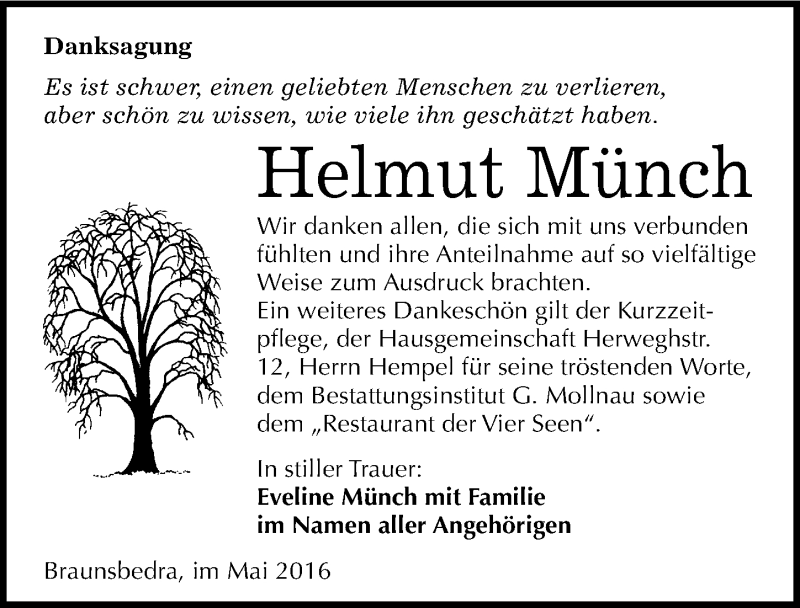 Danksagung

Es ist schwer, einen geliebten Menschen zu verlieren, aber schön zu wissen, wie viele ihn geschätzt haben.

Helmut Münch

Wir danken allen, die sich mit uns verbunden fühlten und ihre Anteilnahme auf so vielfältige Weise zum Ausdruck brachten.
Ein weiteres Dankeschön gilt der Kurzzeitpflege, der Hausgemeinschaft Herweghstr. 12, Herrn Hempel für seine tröstenden Worte, dem Bestattungsinstitut G. Mollnau sowie dem „Restaurant der Vier Seen“.

In stiller Trauer:
Eveline Münch mit Familie
im Namen aller Angehörigen

Braunsbedra, im Mai 2016